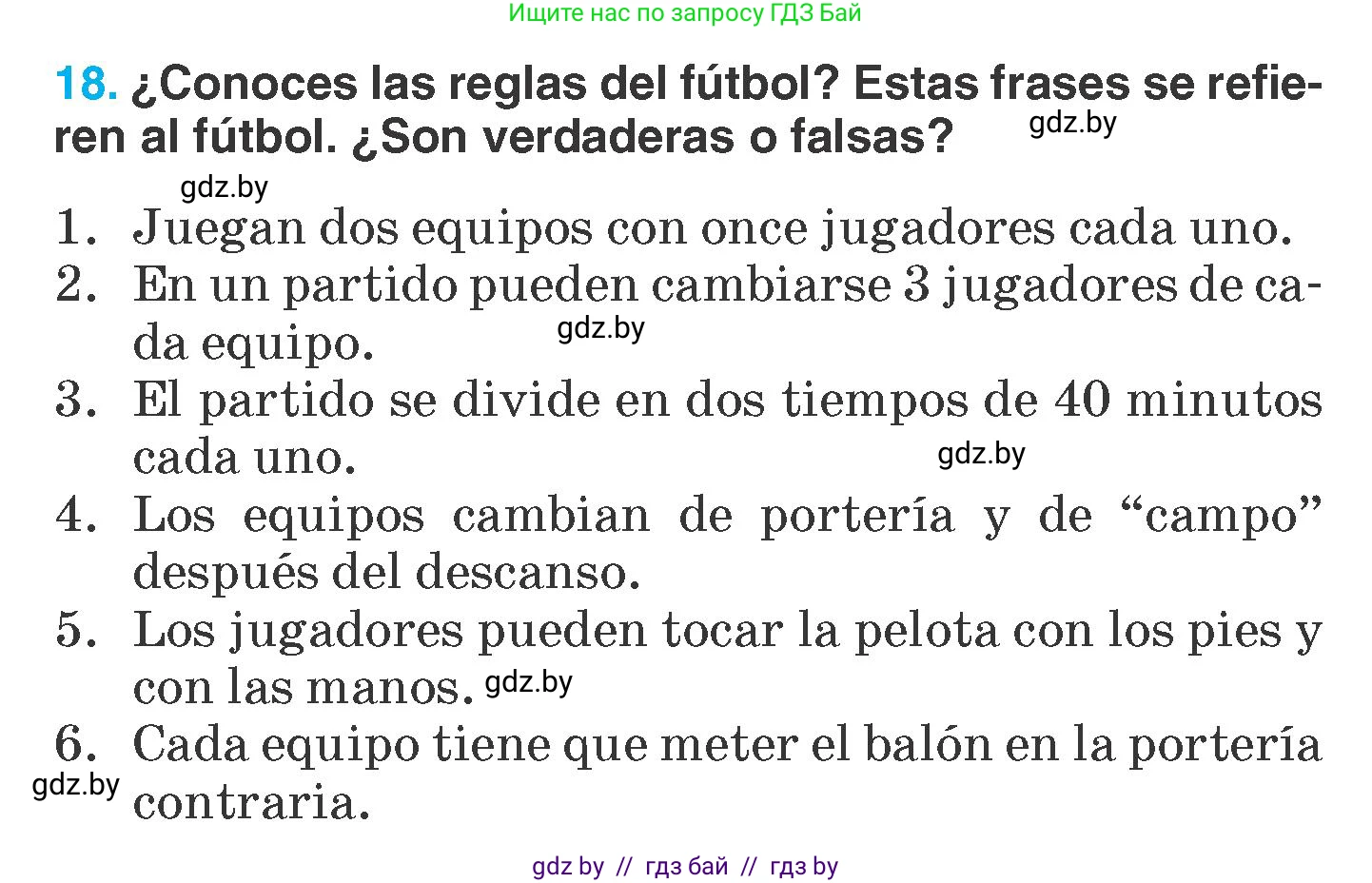 Ищите нас по запросу ГДЗ Бай

18. ¿Conoces las reglas del fútbol? Estas frases se refieren al fútbol. ¿Son verdaderas o falsas? gdz.by

gdz.by

1. Juegan dos equipos con once jugadores cada uno.
2. En un partido pueden cambiarse 3 jugadores de cada equipo. gdz.by
3. El partido se divide en dos tiempos de 40 minutos cada uno. gdz.by
4. Los equipos cambian de portería y de “campo” después del descanso.
5. Los jugadores pueden tocar la pelota con los pies y con las manos. gdz.by
6. Cada equipo tiene que meter el balón en la portería contraria.
gdz.by

gdz by // гдз бай // гдз by